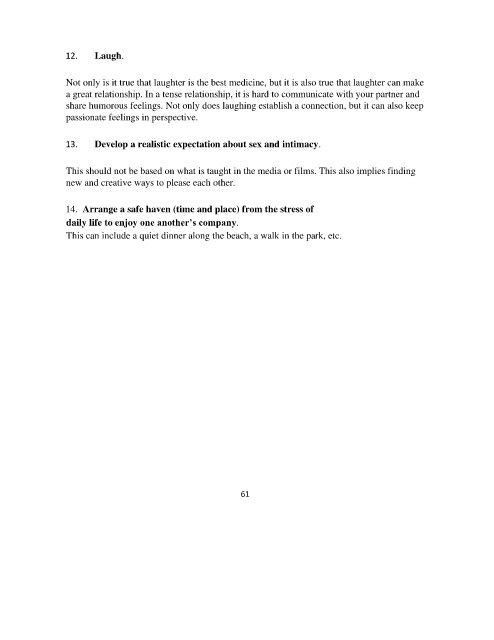 12. Laugh.

Not only is it true that laughter is the best medicine, but it is also true that laughter can make a great relationship. In a tense relationship, it is hard to communicate with your partner and share humorous feelings. Not only does laughing establish a connection, but it can also keep passionate feelings in perspective.

13. Develop a realistic expectation about sex and intimacy.

This should not be based on what is taught in the media or films. This also implies finding new and creative ways to please each other.

14. Arrange a safe haven (time and place) from the stress of daily life to enjoy one another's company.

This can include a quiet dinner along the beach, a walk in the park, etc.

61